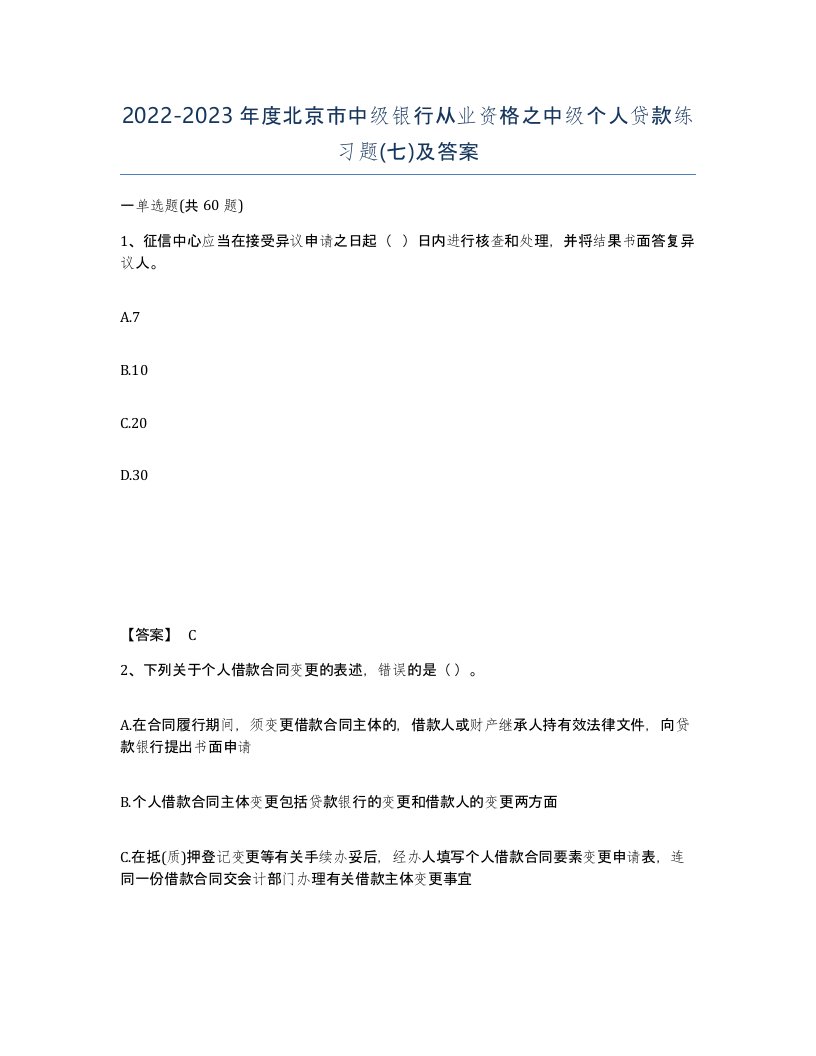 2022-2023年度北京市中级银行从业资格之中级个人贷款练习题(七)及答案

一单选题(共60题)

1、征信中心应当在接受异议申请之日起（ ）日内进行核查和处理，并将结果书面答复异议人。

A.7

B.10

C.20

D.30

【答案】 C

2、下列关于个人借款合同变更的表述，错误的是（）。

A.在合同履行期间，须变更借款合同主体的，借款人或财产继承人持有效法律文件，向贷款银行提出书面申请

B.个人借款合同主体变更包括贷款银行的变更和借款人的变更两方面

C.在抵(质)押登记变更等有关手续办妥后，经办人填写个人借款合同要素变更申请表，连同一份借款合同交会计部门办理有关借款主体变更事宜